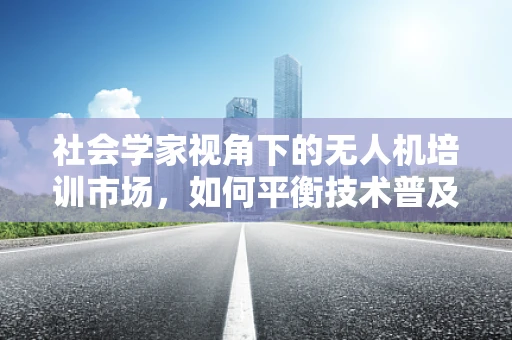 社会学家视角下的无人机培训市场，如何平衡技术普及